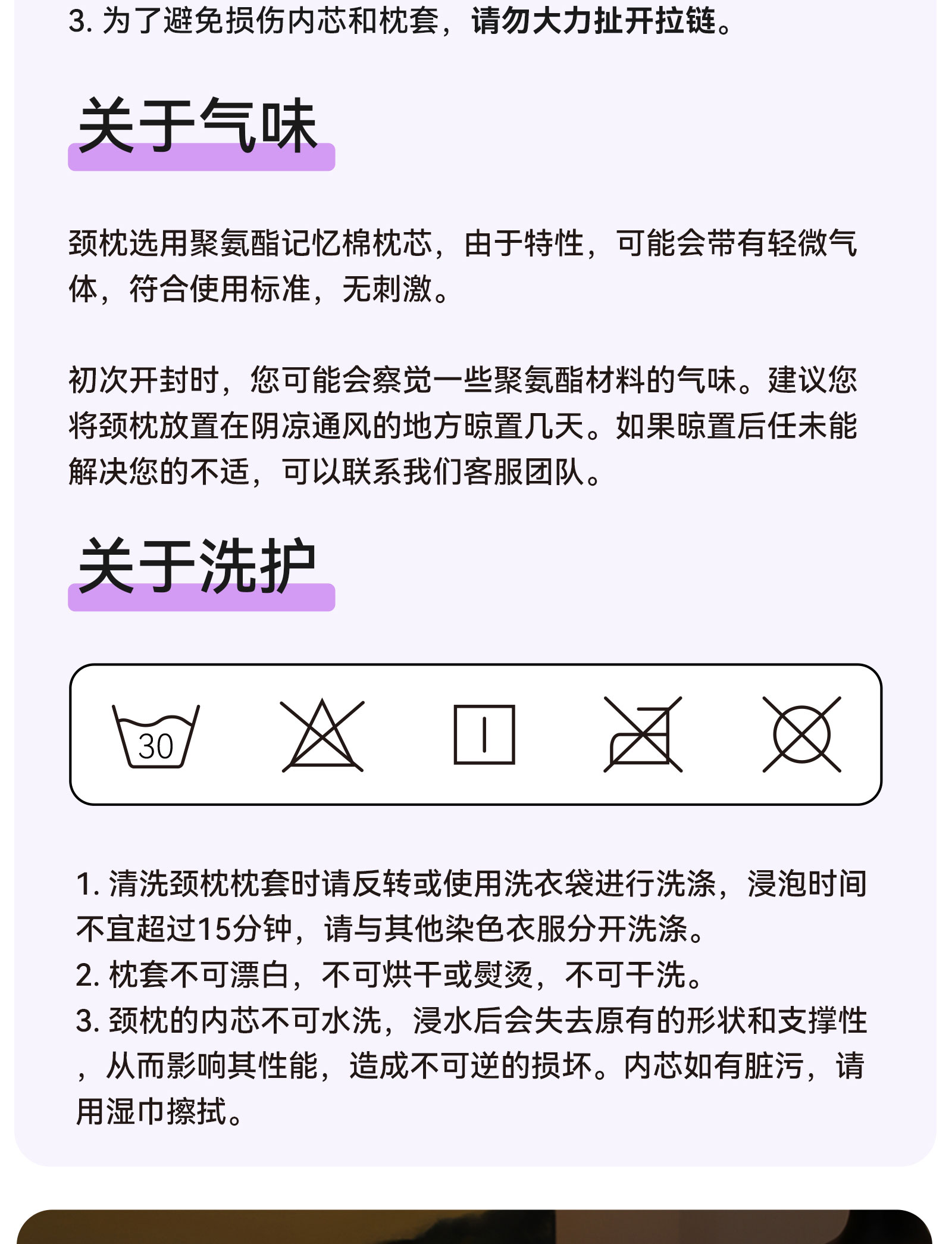 3. 为了避免损伤内芯和枕套，请勿大力扯开拉链。

关于气味

颈枕选用聚氨酯记忆棉枕芯，由于特性，可能会带有轻微气体，符合使用标准，无刺激。

初次开封时，您可能会察觉一些聚氨酯材料的气味。建议您将颈枕放置在阴凉通风的地方晾置几天。如果晾置后任未能解决您的不适，可以联系我们客服团队。

关于洗护

30

1. 清洗颈枕枕套时请反转或使用洗衣袋进行洗涤，浸泡时间不宜超过15分钟，请与其他染色衣服分开洗涤。
2. 枕套不可漂白，不可烘干或熨烫，不可干洗。
3. 颈枕的内芯不可水洗，浸水后会失去原有的形状和支撑性，从而影响其性能，造成不可逆的损坏。内芯如有脏污，请用湿巾擦拭。